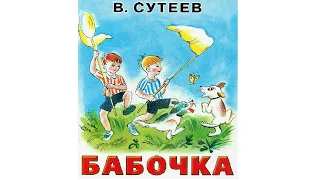 В. СУТЕЕВ

БАБОЧКА